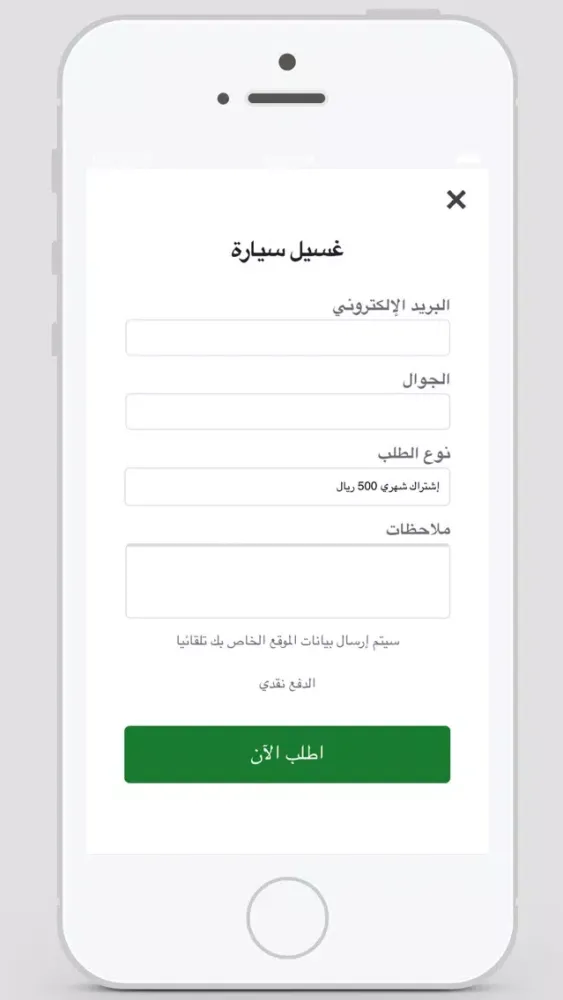 ×

غسيل سيارة

البريد الإلكتروني

الجوال

نوع الطلب

إشتراك شهري 500 ريال

ملاحظات

سيتم إرسال بيانات الموقع الخاص بك تلقائيا

الدفع نقدي

اطلب الآن